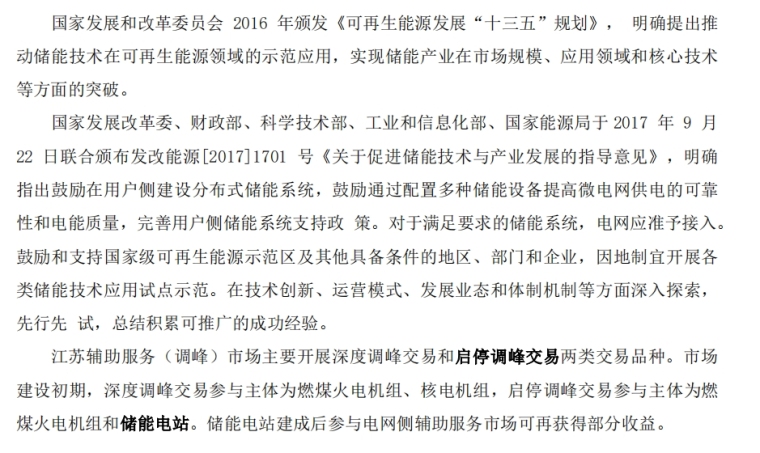 国家发展和改革委员会 2016 年颁发《可再生能源发展“十三五”规划》， 明确提出推动储能技术在可再生能源领域的示范应用，实现储能产业在市场规模、应用领域和核心技术等方面的突破。

国家发展改革委、财政部、科学技术部、工业和信息化部、国家能源局于 2017 年 9 月 22 日联合颁布发改能源[2017]1701 号《关于促进储能技术与产业发展的指导意见》，明确指出鼓励在用户侧建设分布式储能系统，鼓励通过配置多种储能设备提高微电网供电的可靠性和电能质量，完善用户侧储能系统支持政 策。对于满足要求的储能系统，电网应准予接入。鼓励和支持国家级可再生能源示范区及其他具备条件的地区、部门和企业，因地制宜开展各类储能技术应用试点示范。在技术创新、运营模式、发展业态和体制机制等方面深入探索，先行先 试，总结积累可推广的成功经验。

江苏辅助服务（调峰）市场主要开展深度调峰交易和启停调峰交易两类交易品种。市场建设初期，深度调峰交易参与主体为燃煤火电机组、核电机组，启停调峰交易参与主体为燃煤火电机组和储能电站。储能电站建成后参与电网侧辅助服务市场可再获得部分收益。